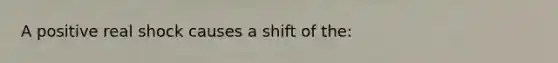 A positive real shock causes a shift of the: